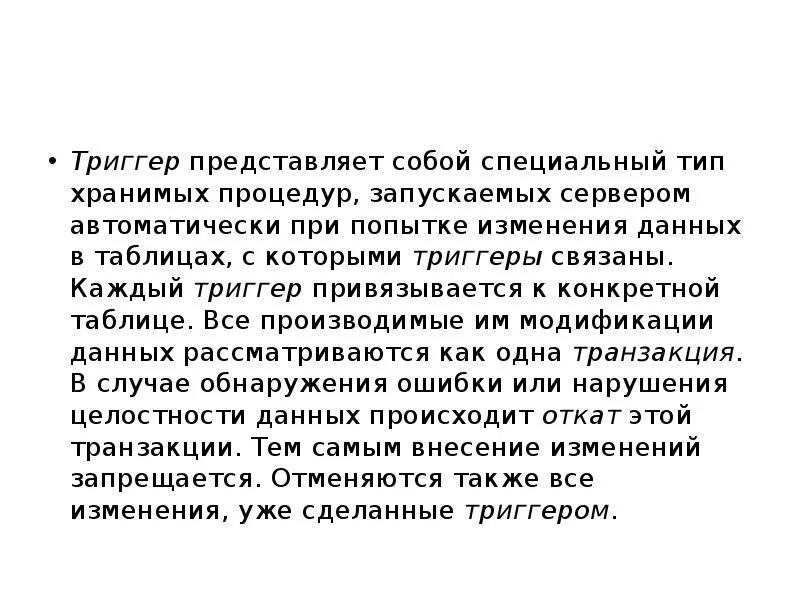 • Триггер представляет собой специальный тип хранимых процедур, запускаемых сервером автоматически при попытке изменения данных в таблицах, с которыми триггеры связаны. Каждый триггер привязывается к конкретной таблице. Все производимые им модификации данных рассматриваются как одна транзакция. В случае обнаружения ошибки или нарушения целостности данных происходит откат этой транзакции. Тем самым внесение изменений запрещается. Отменяются также все изменения, уже сделанные триггером.